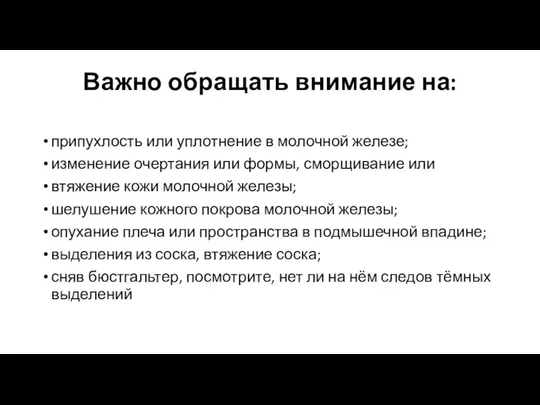 Важно обращать внимание на:

• припухлость или уплотнение в молочной железе;
• изменение очертания или формы, сморщивание или
• втяжение кожи молочной железы;
• шелушение кожного покрова молочной железы;
• опухание плеча или пространства в подмышечной впадине;
• выделения из соска, втяжение соска;
• сняв бюстгальтер, посмотрите, нет ли на нём следов тёмных выделений